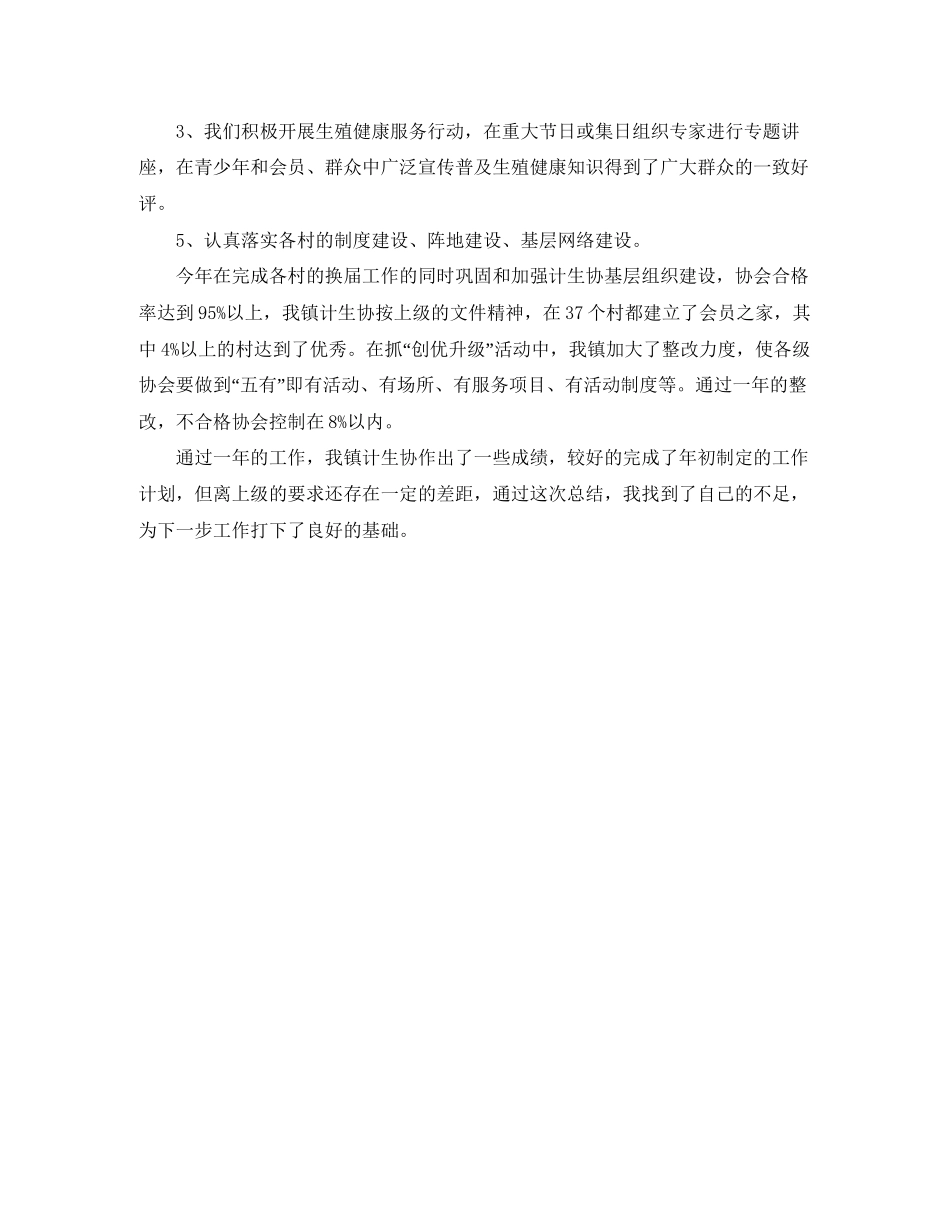 3、我们积极开展生殖健康服务行动，在重大节日或集日组织专家进行专题讲座，在青少年和会员、群众中广泛宣传普及生殖健康知识得到了广大群众的一致好评。

5、认真落实各村的制度建设、阵地建设、基层网络建设。

今年在完成各村的换届工作的同时巩固和加强计生协基层组织建设，协会合格率达到95%以上，我镇计生协按上级的文件精神，在37个村都建立了会员之家，其中4%以上的村达到了优秀。在抓“创优升级”活动中，我镇加大了整改力度，使各级协会要做到“五有”即有活动、有场所、有服务项目、有活动制度等。通过一年的整改，不合格协会控制在8%以内。

通过一年的工作，我镇计生协作出了一些成绩，较好的完成了年初制定的工作计划，但离上级的要求还存在一定的差距，通过这次总结，我找到了自己的不足，为下一步工作打下了良好的基础。